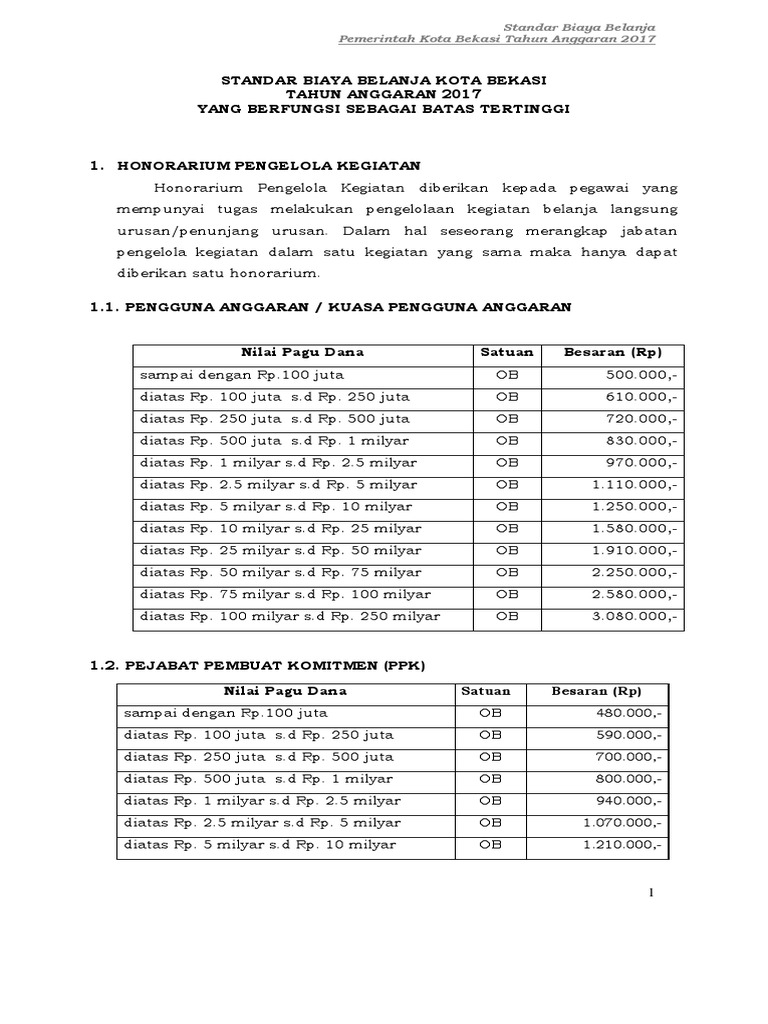 Standar Biaya Belanja
Pemerintah Kota Bekasi Tahun Anggaran 2017

STANDAR BIAYA BELANJA KOTA BEKASI
TAHUN ANGGARAN 2017
YANG BERFUNGSI SEBAGAI BATAS TERTINGGI

1. HONORARIUM PENGELOLA KEGIATAN

Honorarium Pengelola Kegiatan diberikan kepada pegawai yang mempunyai tugas melakukan pengelolaan kegiatan belanja langsung urusan/penunjang urusan. Dalam hal seseorang merangkap jabatan pengelola kegiatan dalam satu kegiatan yang sama maka hanya dapat diberikan satu honorarium.

1.1. PENGGUNA ANGGARAN / KUASA PENGGUNA ANGGARAN

| Nilai Pagu Dana | Satuan | Besaran (Rp) |
|---|---|---|
| sampai dengan Rp.100 juta | OB | 500.000,- |
| diatas Rp. 100 juta s.d Rp. 250 juta | OB | 610.000,- |
| diatas Rp. 250 juta s.d Rp. 500 juta | OB | 720.000,- |
| diatas Rp. 500 juta s.d Rp. 1 milyar | OB | 830.000,- |
| diatas Rp. 1 milyar s.d Rp. 2.5 milyar | OB | 970.000,- |
| diatas Rp. 2.5 milyar s.d Rp. 5 milyar | OB | 1.110.000,- |
| diatas Rp. 5 milyar s.d Rp. 10 milyar | OB | 1.250.000,- |
| diatas Rp. 10 milyar s.d Rp. 25 milyar | OB | 1.580.000,- |
| diatas Rp. 25 milyar s.d Rp. 50 milyar | OB | 1.910.000,- |
| diatas Rp. 50 milyar s.d Rp. 75 milyar | OB | 2.250.000,- |
| diatas Rp. 75 milyar s.d Rp. 100 milyar | OB | 2.580.000,- |
| diatas Rp. 100 milyar s.d Rp. 250 milyar | OB | 3.080.000,- |

1.2. PEJABAT PEMBUAT KOMITMEN (PPK)

| Nilai Pagu Dana | Satuan | Besaran (Rp) |
|---|---|---|
| sampai dengan Rp.100 juta | OB | 480.000,- |
| diatas Rp. 100 juta s.d Rp. 250 juta | OB | 590.000,- |
| diatas Rp. 250 juta s.d Rp. 500 juta | OB | 700.000,- |
| diatas Rp. 500 juta s.d Rp. 1 milyar | OB | 800.000,- |
| diatas Rp. 1 milyar s.d Rp. 2.5 milyar | OB | 940.000,- |
| diatas Rp. 2.5 milyar s.d Rp. 5 milyar | OB | 1.070.000,- |
| diatas Rp. 5 milyar s.d Rp. 10 milyar | OB | 1.210.000,- |

1